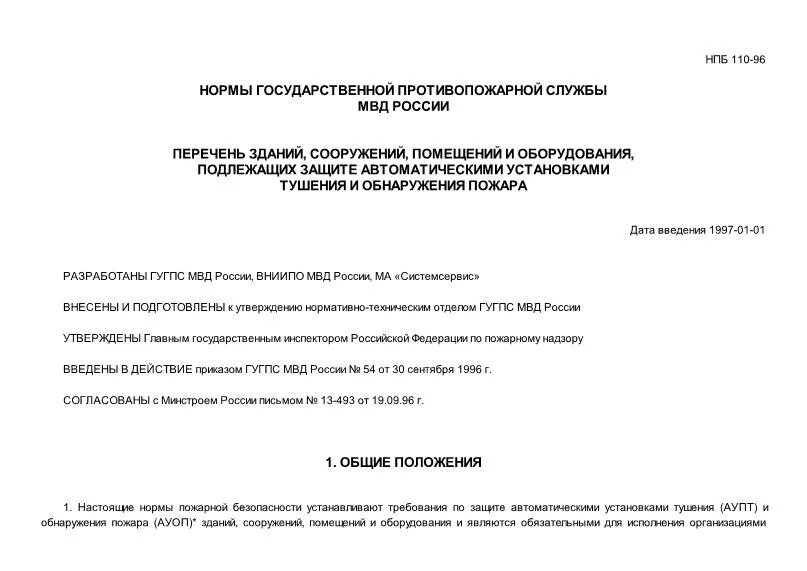 НПБ 110-96

НОРМЫ ГОСУДАРСТВЕННОЙ ПРОТИВОПОЖАРНОЙ СЛУЖБЫ МВД РОССИИ

ПЕРЕЧЕНЬ ЗДАНИЙ, СООРУЖЕНИЙ, ПОМЕЩЕНИЙ И ОБОРУДОВАНИЯ, ПОДЛЕЖАЩИХ ЗАЩИТЕ АВТОМАТИЧЕСКИМИ УСТАНОВКАМИ ТУШЕНИЯ И ОБНАРУЖЕНИЯ ПОЖАРА

Дата введения 1997-01-01

РАЗРАБОТАНЫ ГУГПС МВД России, ВНИИПО МВД России, МА «Системсервис»

ВНЕСЕНЫ И ПОДГОТОВЛЕНЫ к утверждению нормативно-техническим отделом ГУГПС МВД России

УТВЕРЖДЕНЫ Главным государственным инспектором Российской Федерации по пожарному надзору

ВВЕДЕНЫ В ДЕЙСТВИЕ приказом ГУГПС МВД России № 54 от 30 сентября 1996 г.

СОГЛАСОВАНЫ с Минстроем России письмом № 13-493 от 19.09.96 г.

1. ОБЩИЕ ПОЛОЖЕНИЯ

1. Настоящие нормы пожарной безопасности устанавливают требования по защите автоматическими установками тушения (АУПТ) и обнаружения пожара (АУОП)* зданий, сооружений, помещений и оборудования и являются обязательными для исполнения организациями